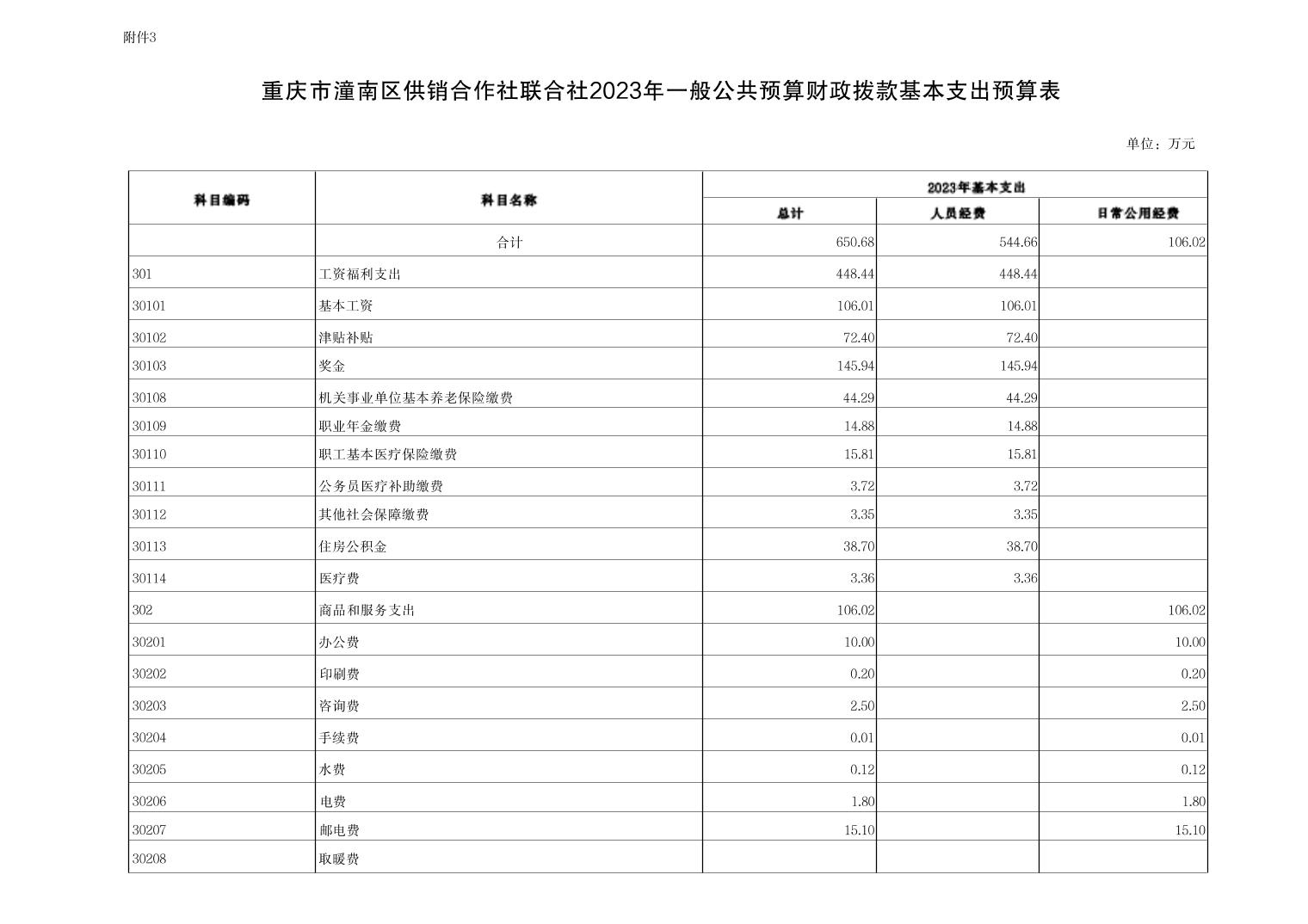 附件3

重庆市潼南区供销合作社联合社2023年一般公共预算财政拨款基本支出预算表

单位：万元

| 科目编码 | 科目名称 | 2023年基本支出 | | |
|---|---|---|---|---|
| | | 总计 | 人员经费 | 日常公用经费 |
| | 合计 | 650.68 | 544.66 | 106.02 |
| 301 | 工资福利支出 | 448.44 | 448.44 | |
| 30101 | 基本工资 | 106.01 | 106.01 | |
| 30102 | 津贴补贴 | 72.40 | 72.40 | |
| 30103 | 奖金 | 145.94 | 145.94 | |
| 30108 | 机关事业单位基本养老保险缴费 | 44.29 | 44.29 | |
| 30109 | 职业年金缴费 | 14.88 | 14.88 | |
| 30110 | 职工基本医疗保险缴费 | 15.81 | 15.81 | |
| 30111 | 公务员医疗补助缴费 | 3.72 | 3.72 | |
| 30112 | 其他社会保障缴费 | 3.35 | 3.35 | |
| 30113 | 住房公积金 | 38.70 | 38.70 | |
| 30114 | 医疗费 | 3.36 | 3.36 | |
| 302 | 商品和服务支出 | 106.02 | | 106.02 |
| 30201 | 办公费 | 10.00 | | 10.00 |
| 30202 | 印刷费 | 0.20 | | 0.20 |
| 30203 | 咨询费 | 2.50 | | 2.50 |
| 30204 | 手续费 | 0.01 | | 0.01 |
| 30205 | 水费 | 0.12 | | 0.12 |
| 30206 | 电费 | 1.80 | | 1.80 |
| 30207 | 邮电费 | 15.10 | | 15.10 |
| 30208 | 取暖费 | | | |